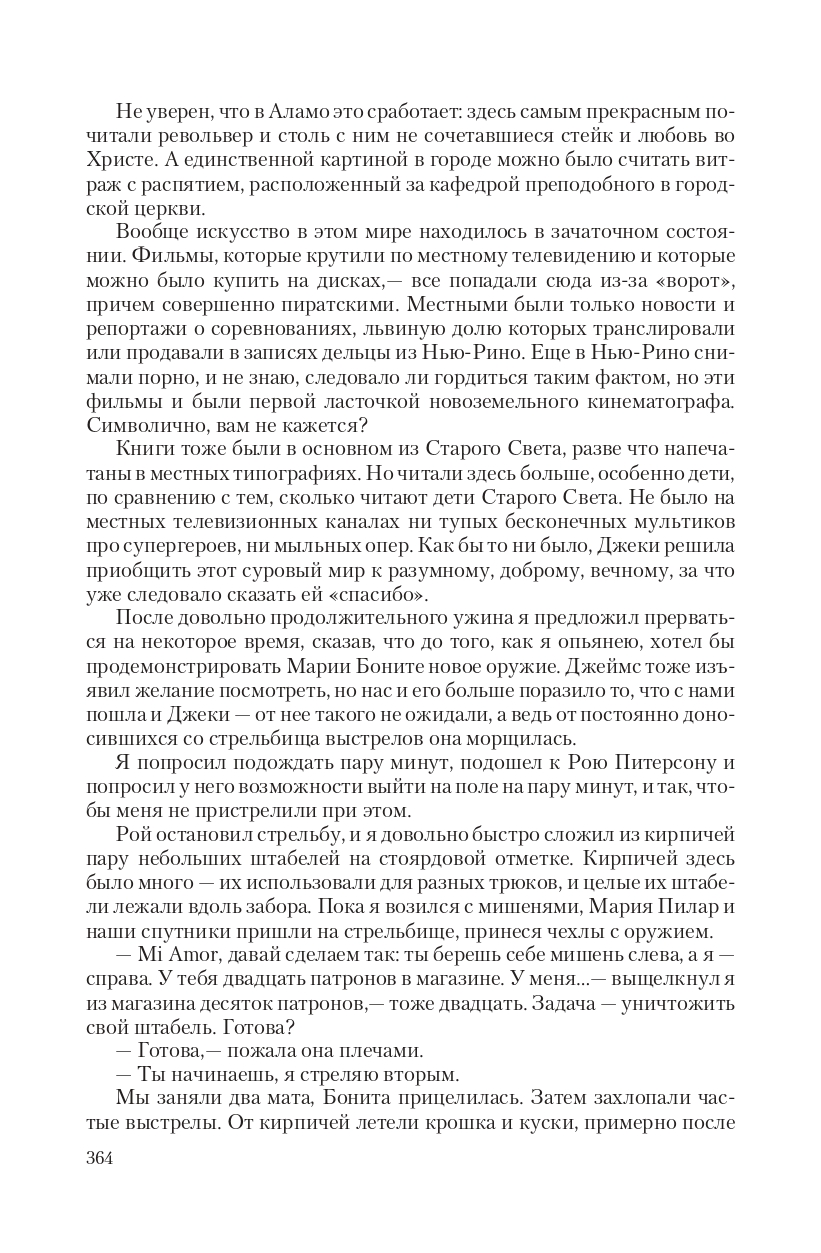 Не уверен, что в Аламо это сработает: здесь самым прекрасным почитали револьвер и столь с ним не сочетавшиеся стейк и любовь во Христе. А единственной картиной в городе можно было считать витраж с распятием, расположенный за кафедрой преподобного в городской церкви.

Вообще искусство в этом мире находилось в зачаточном состоянии. Фильмы, которые крутили по местному телевидению и которые можно было купить на дисках,— все попадали сюда из-за «ворот», причем совершенно пиратскими. Местными были только новости и репортажи о соревнованиях, львиную долю которых транслировали или продавали в записях дельцы из Нью-Рино. Еще в Нью-Рино снимали порно, и не знаю, следовало ли гордиться таким фактом, но эти фильмы и были первой ласточкой новоземельного кинематографа. Символично, вам не кажется?

Книги тоже были в основном из Старого Света, разве что напечатаны в местных типографиях. Но читали здесь больше, особенно дети, по сравнению с тем, сколько читают дети Старого Света. Не было на местных телевизионных каналах ни тупых бесконечных мультиков про супергероев, ни мыльных опер. Как бы то ни было, Джеки решила приобщить этот суровый мир к разумному, доброму, вечному, за что уже следовало сказать ей «спасибо».

После довольно продолжительного ужина я предложил прерваться на некоторое время, сказав, что до того, как я опьянею, хотел бы продемонстрировать Марии Боните новое оружие. Джеймс тоже изъявил желание посмотреть, но нас и его больше поразило то, что с нами пошла и Джеки — от нее такого не ожидали, а ведь от постоянно доносившихся со стрельбища выстрелов она морщилась.

Я попросил подождать пару минут, подошел к Рою Питерсону и попросил у него возможности выйти на поле на пару минут, и так, чтобы меня не пристрелили при этом.

Рой остановил стрельбу, и я довольно быстро сложил из кирпичей пару небольших штабелей на стоярдовой отметке. Кирпичей здесь было много — их использовали для разных трюков, и целые их штабели лежали вдоль забора. Пока я возился с мишенями, Мария Пилар и наши спутники пришли на стрельбище, принеся чехлы с оружием.

— Mi Amor, давай сделаем так: ты берешь себе мишень слева, а я — справа. У тебя двадцать патронов в магазине. У меня...— выщелкнул я из магазина десяток патронов,— тоже двадцать. Задача — уничтожить свой штабель. Готова?

— Готова,— пожала она плечами.

— Ты начинаешь, я стреляю вторым.

Мы заняли два мата, Бонита прицелилась. Затем захлопали частые выстрелы. От кирпичей летели крошка и куски, примерно после

364